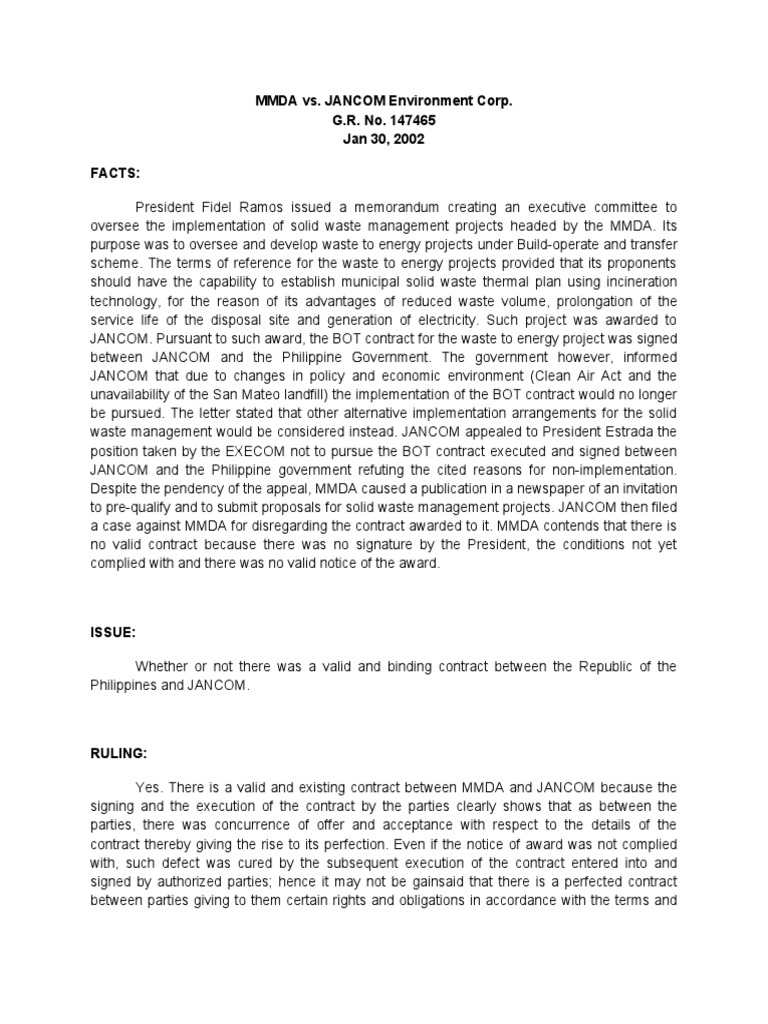 MMDA vs. JANCOM Environment Corp.
G.R. No. 147465
Jan 30, 2002

FACTS:

President Fidel Ramos issued a memorandum creating an executive committee to oversee the implementation of solid waste management projects headed by the MMDA. Its purpose was to oversee and develop waste to energy projects under Build-operate and transfer scheme. The terms of reference for the waste to energy projects provided that its proponents should have the capability to establish municipal solid waste thermal plan using incineration technology, for the reason of its advantages of reduced waste volume, prolongation of the service life of the disposal site and generation of electricity. Such project was awarded to JANCOM. Pursuant to such award, the BOT contract for the waste to energy project was signed between JANCOM and the Philippine Government. The government however, informed JANCOM that due to changes in policy and economic environment (Clean Air Act and the unavailability of the San Mateo landfill) the implementation of the BOT contract would no longer be pursued. The letter stated that other alternative implementation arrangements for the solid waste management would be considered instead. JANCOM appealed to President Estrada the position taken by the EXECOM not to pursue the BOT contract executed and signed between JANCOM and the Philippine government refuting the cited reasons for non-implementation. Despite the pendency of the appeal, MMDA caused a publication in a newspaper of an invitation to pre-qualify and to submit proposals for solid waste management projects. JANCOM then filed a case against MMDA for disregarding the contract awarded to it. MMDA contends that there is no valid contract because there was no signature by the President, the conditions not yet complied with and there was no valid notice of the award.

ISSUE:

Whether or not there was a valid and binding contract between the Republic of the Philippines and JANCOM.

RULING:

Yes. There is a valid and existing contract between MMDA and JANCOM because the signing and the execution of the contract by the parties clearly shows that as between the parties, there was concurrence of offer and acceptance with respect to the details of the contract thereby giving the rise to its perfection. Even if the notice of award was not complied with, such defect was cured by the subsequent execution of the contract entered into and signed by authorized parties; hence it may not be gainsaid that there is a perfected contract between parties giving to them certain rights and obligations in accordance with the terms and